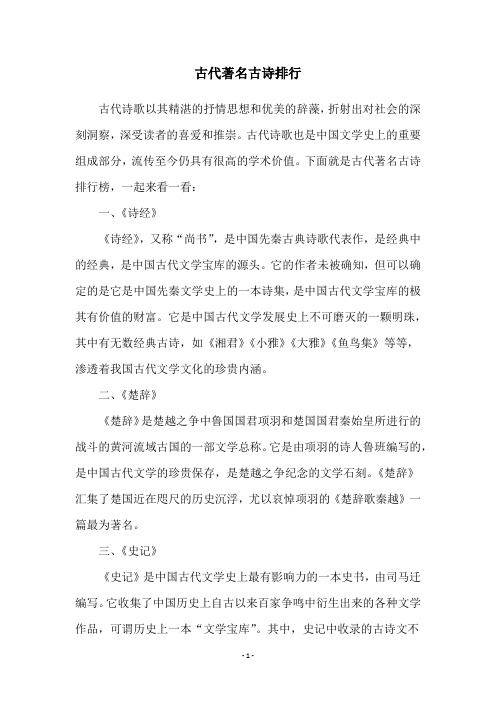 古代著名古诗排行

古代诗歌以其精湛的抒情思想和优美的辞藻，折射出对社会的深刻洞察，深受读者的喜爱和推崇。古代诗歌也是中国文学史上的重要组成部分，流传至今仍具有很高的学术价值。下面就是古代著名古诗排行榜，一起来看一看：

一、《诗经》

《诗经》，又称“尚书”，是中国先秦古典诗歌代表作，是经典中的经典，是中国古代文学宝库的源头。它的作者未被确知，但可以确定的是它是中国先秦文学史上的一本诗集，是中国古代文学宝库的极其有价值的财富。它是中国古代文学发展史上不可磨灭的一颗明珠，其中有无数经典古诗，如《湘君》《小雅》《大雅》《鱼鸟集》等等，渗透着我国古代文学文化的珍贵内涵。

二、《楚辞》

《楚辞》是楚越之争中鲁国国君项羽和楚国国君秦始皇所进行的战斗的黄河流域古国的一部文学总称。它是由项羽的诗人鲁班编写的，是中国古代文学的珍贵保存，是楚越之争纪念的文学石刻。《楚辞》汇集了楚国近在咫尺的历史沉浮，尤以哀悼项羽的《楚辞歌秦越》一篇最为著名。

三、《史记》

《史记》是中国古代文学史上最有影响力的一本史书，由司马迁编写。它收集了中国历史上自古以来百家争鸣中衍生出来的各种文学作品，可谓历史上一本“文学宝库”。其中，史记中收录的古诗文不

- 1 -